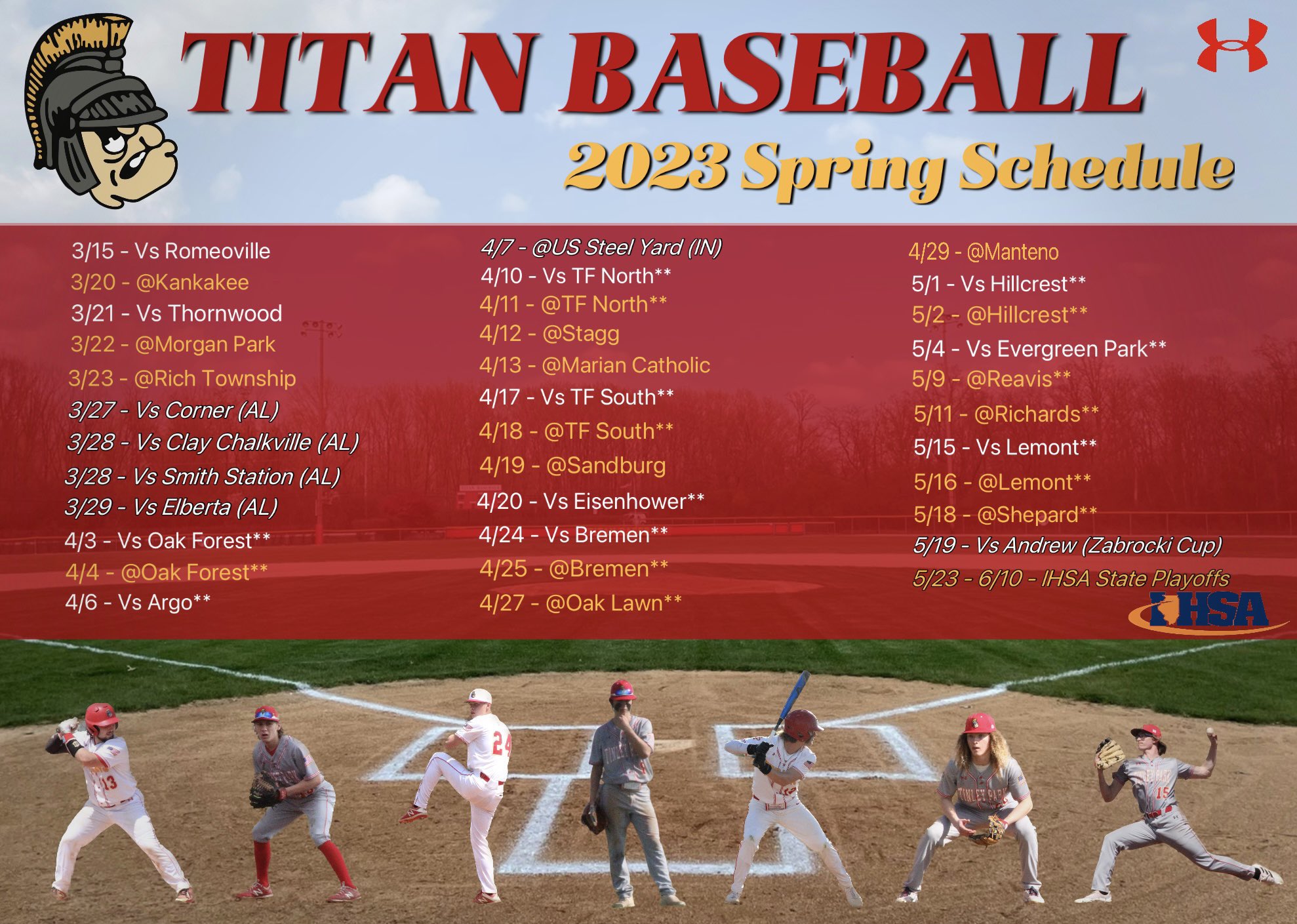 TITAN BASEBALL

2023 Spring Schedule

3/15 - Vs Romeoville
3/20 - @Kankakee
3/21 - Vs Thornwood
3/22 - @Morgan Park
3/23 - @Rich Township
3/27 - Vs Corner (AL)
3/28 - Vs Clay Chalkville (AL)
3/28 - Vs Smith Station (AL)
3/29 - Vs Elberta (AL)
4/3 - Vs Oak Forest**
4/4 - @Oak Forest**
4/6 - Vs Argo**

4/7 - @US Steel Yard (IN)
4/10 - Vs TF North**
4/11 - @TF North**
4/12 - @Stagg
4/13 - @Marian Catholic
4/17 - Vs TF South**
4/18 - @TF South**
4/19 - @Sandburg
4/20 - Vs Eisenhower**
4/24 - Vs Bremen**
4/25 - @Bremen**
4/27 - @Oak Lawn**

4/29 - @Manteno
5/1 - Vs Hillcrest**
5/2 - @Hillcrest**
5/4 - Vs Evergreen Park**
5/9 - @Reavis**
5/11 - @Richards**
5/15 - Vs Lemont**
5/16 - @Lemont**
5/18 - @Shepard**
5/19 - Vs Andrew (Zabrocki Cup)
5/23 - 6/10 - IHSA State Playoffs

IHSA